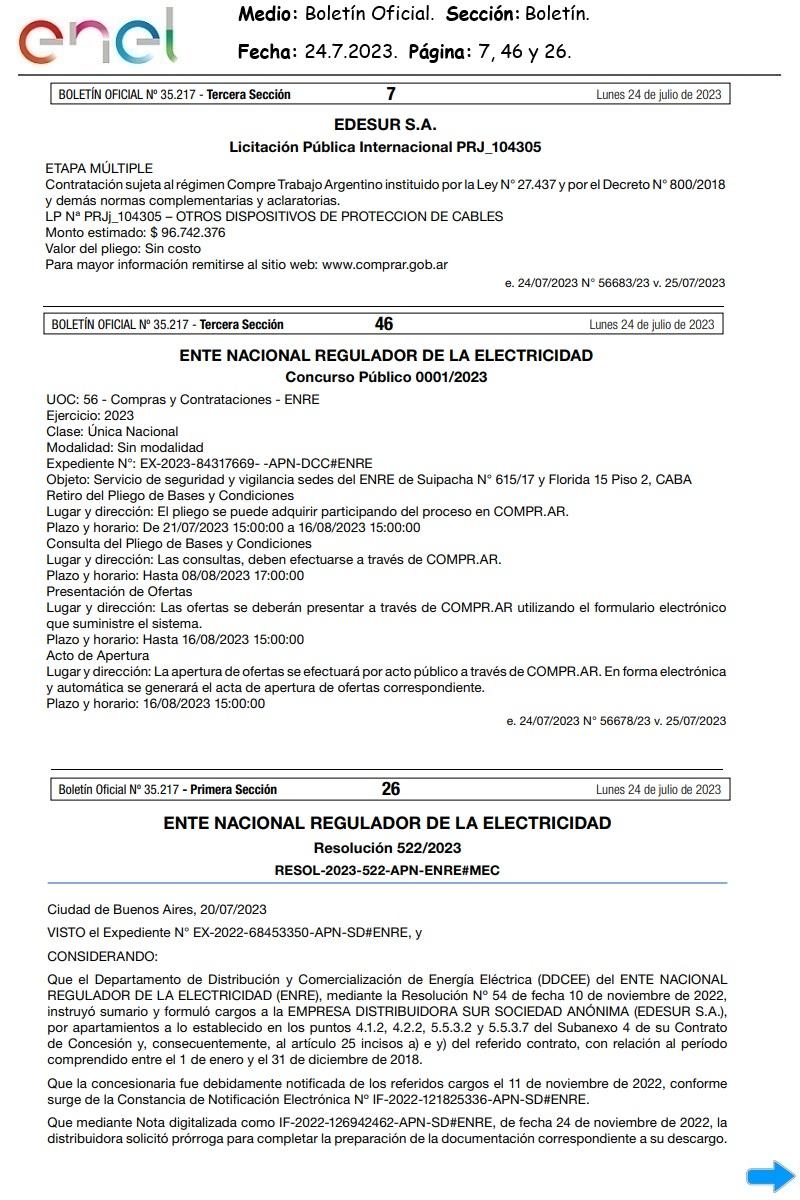 enel

Medio: Boletín Oficial. Sección: Boletín.

Fecha: 24.7.2023. Página: 7, 46 y 26.

BOLETÍN OFICIAL Nº 35.217 - Tercera Sección 7 Lunes 24 de julio de 2023

EDESUR S.A.

Licitación Pública Internacional PRJ_104305

ETAPA MÚLTIPLE
Contratación sujeta al régimen Compre Trabajo Argentino instituido por la Ley N° 27.437 y por el Decreto N° 800/2018 y demás normas complementarias y aclaratorias.
LP Nª PRJj_104305 – OTROS DISPOSITIVOS DE PROTECCION DE CABLES
Monto estimado: $ 96.742.376
Valor del pliego: Sin costo
Para mayor información remitirse al sitio web: www.comprar.gob.ar

e. 24/07/2023 N° 56683/23 v. 25/07/2023

BOLETÍN OFICIAL Nº 35.217 - Tercera Sección 46 Lunes 24 de julio de 2023

ENTE NACIONAL REGULADOR DE LA ELECTRICIDAD

Concurso Público 0001/2023

UOC: 56 - Compras y Contrataciones - ENRE
Ejercicio: 2023
Clase: Única Nacional
Modalidad: Sin modalidad
Expediente N°: EX-2023-84317669- -APN-DCC#ENRE
Objeto: Servicio de seguridad y vigilancia sedes del ENRE de Suipacha N° 615/17 y Florida 15 Piso 2, CABA
Retiro del Pliego de Bases y Condiciones
Lugar y dirección: El pliego se puede adquirir participando del proceso en COMPR.AR.
Plazo y horario: De 21/07/2023 15:00:00 a 16/08/2023 15:00:00
Consulta del Pliego de Bases y Condiciones
Lugar y dirección: Las consultas, deben efectuarse a través de COMPR.AR.
Plazo y horario: Hasta 08/08/2023 17:00:00
Presentación de Ofertas
Lugar y dirección: Las ofertas se deberán presentar a través de COMPR.AR utilizando el formulario electrónico que suministre el sistema.
Plazo y horario: Hasta 16/08/2023 15:00:00
Acto de Apertura
Lugar y dirección: La apertura de ofertas se efectuará por acto público a través de COMPR.AR. En forma electrónica y automática se generará el acta de apertura de ofertas correspondiente.
Plazo y horario: 16/08/2023 15:00:00

e. 24/07/2023 N° 56678/23 v. 25/07/2023

Boletín Oficial Nº 35.217 - Primera Sección 26 Lunes 24 de julio de 2023

ENTE NACIONAL REGULADOR DE LA ELECTRICIDAD

Resolución 522/2023

RESOL-2023-522-APN-ENRE#MEC

Ciudad de Buenos Aires, 20/07/2023

VISTO el Expediente N° EX-2022-68453350-APN-SD#ENRE, y

CONSIDERANDO:

Que el Departamento de Distribución y Comercialización de Energía Eléctrica (DDCEE) del ENTE NACIONAL REGULADOR DE LA ELECTRICIDAD (ENRE), mediante la Resolución N° 54 de fecha 10 de noviembre de 2022, instruyó sumario y formuló cargos a la EMPRESA DISTRIBUIDORA SUR SOCIEDAD ANÓNIMA (EDESUR S.A.), por apartamientos a lo establecido en los puntos 4.1.2, 4.2.2, 5.5.3.2 y 5.5.3.7 del Subanexo 4 de su Contrato de Concesión y, consecuentemente, al artículo 25 incisos a) e y) del referido contrato, con relación al período comprendido entre el 1 de enero y el 31 de diciembre de 2018.

Que la concesionaria fue debidamente notificada de los referidos cargos el 11 de noviembre de 2022, conforme surge de la Constancia de Notificación Electrónica N° IF-2022-121825336-APN-SD#ENRE.

Que mediante Nota digitalizada como IF-2022-126942462-APN-SD#ENRE, de fecha 24 de noviembre de 2022, la distribuidora solicitó prórroga para completar la preparación de la documentación correspondiente a su descargo.